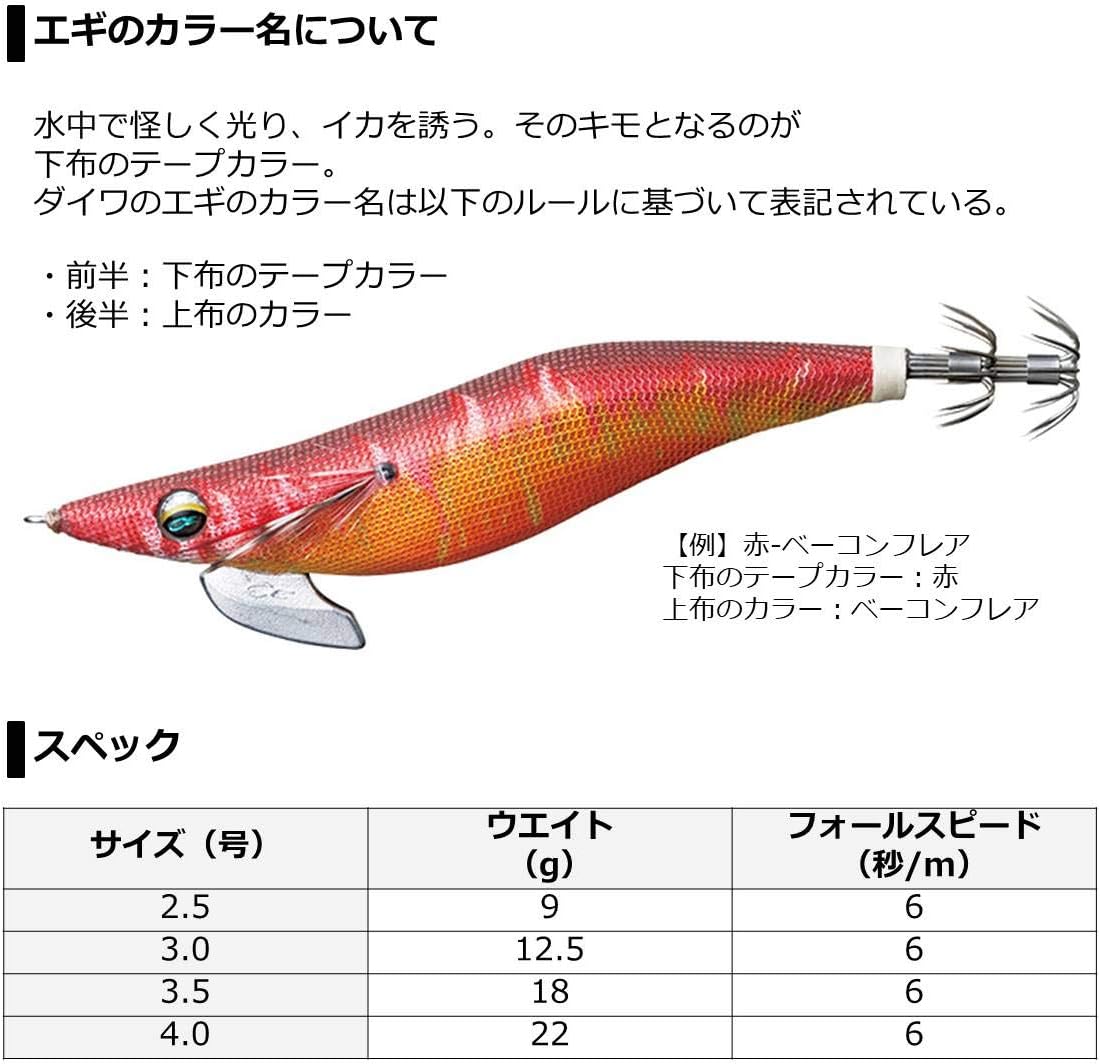 エギのカラー名について

水中で怪しく光り、イカを誘う。そのキモとなるのが下布のテープカラー。
ダイワのエギのカラー名は以下のルールに基づいて表記されている。

・前半：下布のテープカラー
・後半：上布のカラー

【例】赤-ベーコンフレア
下布のテープカラー：赤
上布のカラー：ベーコンフレア

スペック

| サイズ（号） | ウエイト（g） | フォールスピード（秒/m） |
|---|---|---|
| 2.5 | 9 | 6 |
| 3.0 | 12.5 | 6 |
| 3.5 | 18 | 6 |
| 4.0 | 22 | 6 |